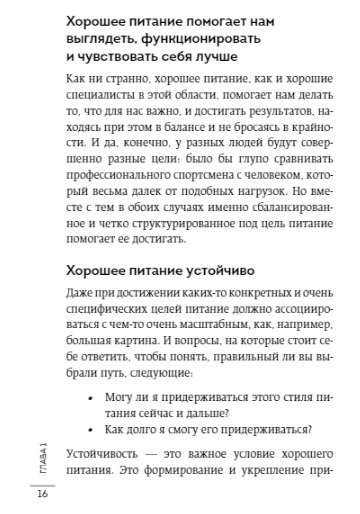 Хорошее питание помогает нам выглядеть, функционировать и чувствовать себя лучше

Как ни странно, хорошее питание, как и хорошие специалисты в этой области, помогает нам делать то, что для нас важно, и достигать результатов, находясь при этом в балансе и не бросаясь в крайности. И да, конечно, у разных людей будут совершенно разные цели: было бы глупо сравнивать профессионального спортсмена с человеком, который весьма далек от подобных нагрузок. Но вместе с тем в обоих случаях именно сбалансированное и четко структурированное под цель питание помогает ее достигать.

Хорошее питание устойчиво

Даже при достижении каких-то конкретных и очень специфических целей питание должно ассоциироваться с чем-то очень масштабным, как, например, большая картина. И вопросы, на которые стоит себе ответить, чтобы понять, правильный ли вы выбрали путь, следующие:

• Могу ли я придерживаться этого стиля питания сейчас и дальше?
• Как долго я смогу его придерживаться?

Устойчивость — это важное условие хорошего питания. Это формирование и укрепление при-

ГЛАВА 1

16